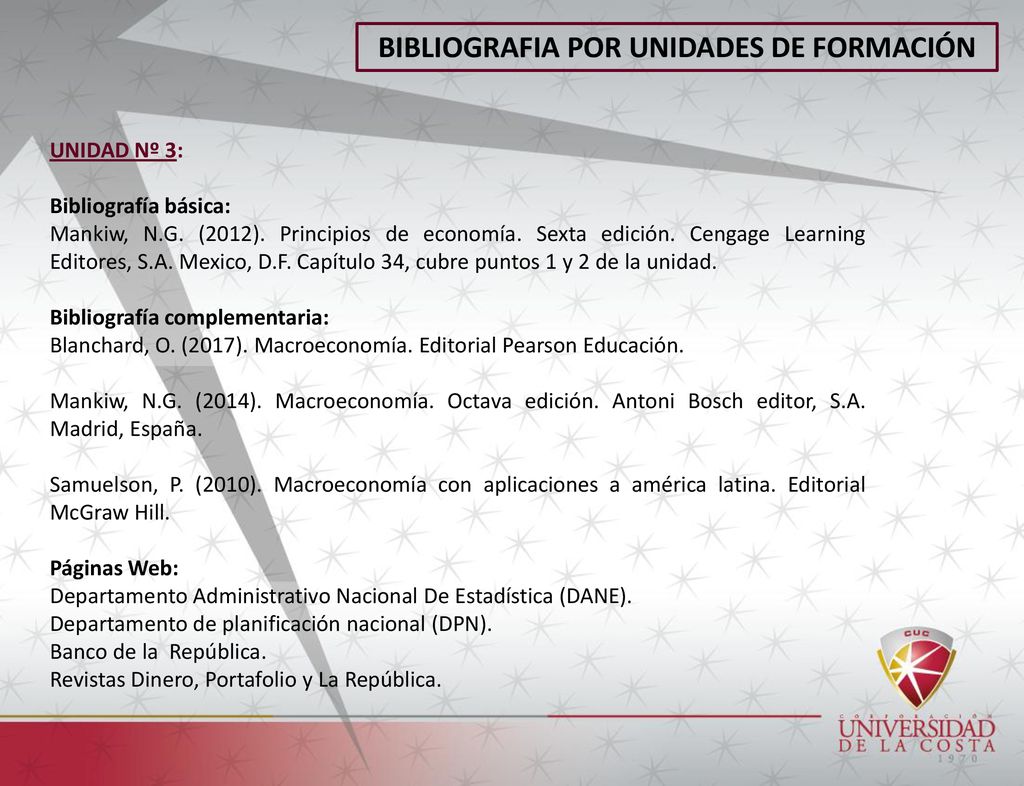 BIBLIOGRAFIA POR UNIDADES DE FORMACIÓN

UNIDAD Nº 3:

Bibliografía básica:
Mankiw, N.G. (2012). Principios de economía. Sexta edición. Cengage Learning Editores, S.A. Mexico, D.F. Capítulo 34, cubre puntos 1 y 2 de la unidad.

Bibliografía complementaria:
Blanchard, O. (2017). Macroeconomía. Editorial Pearson Educación.

Mankiw, N.G. (2014). Macroeconomía. Octava edición. Antoni Bosch editor, S.A. Madrid, España.

Samuelson, P. (2010). Macroeconomía con aplicaciones a américa latina. Editorial McGraw Hill.

Páginas Web:
Departamento Administrativo Nacional De Estadística (DANE).
Departamento de planificación nacional (DPN).
Banco de la República.
Revistas Dinero, Portafolio y La República.

CUC
CORPORACIÓN
UNIVERSIDAD
DE LA COSTA
1970